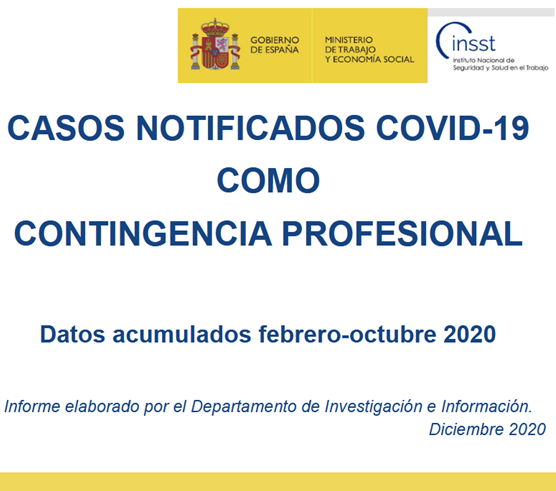 GOBIERNO DE ESPAÑA

MINISTERIO DE TRABAJO Y ECONOMÍA SOCIAL

insst
Instituto Nacional de Seguridad y Salud en el Trabajo

CASOS NOTIFICADOS COVID-19 COMO CONTINGENCIA PROFESIONAL

Datos acumulados febrero-octubre 2020

Informe elaborado por el Departamento de Investigación e Información.
Diciembre 2020